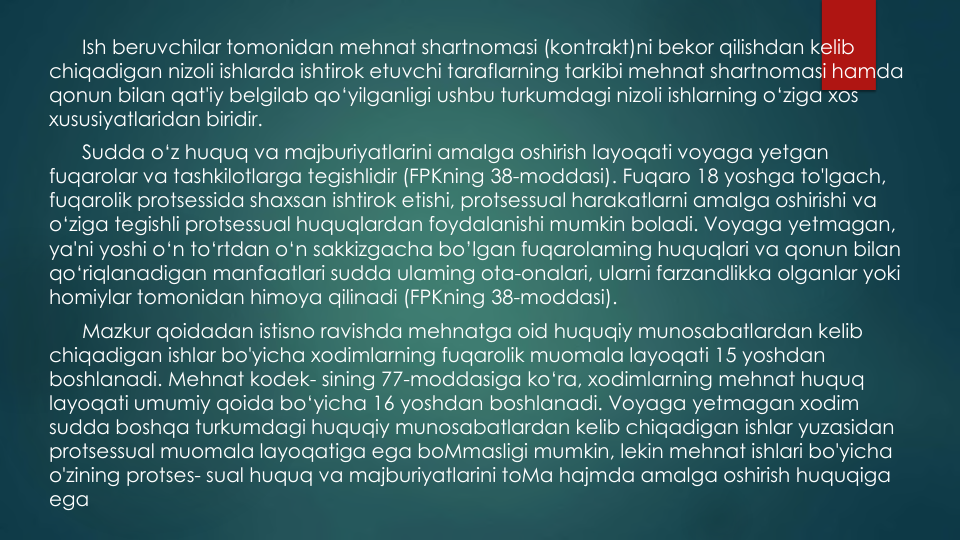 Ish beruvchilar tomonidan mehnat shartnomasi (kontrakt)ni bekor qilishdan kelib chiqadigan nizoli ishlarda ishtirok etuvchi taraflarning tarkibi mehnat shartnomasi hamda qonun bilan qat'iy belgilab qo‘yilganligi ushbu turkumdagi nizoli ishlarning o‘ziga xos xususiyatlaridan biridir.

Sudda o‘z huquq va majburiyatlarini amalga oshirish layoqati voyaga yetgan fuqarolar va tashkilotlarga tegishlidir (FPKning 38-moddasi). Fuqaro 18 yoshga to'lgach, fuqarolik protsessida shaxsan ishtirok etishi, protsessual harakatlarni amalga oshirishi va o‘ziga tegishli protsessual huquqlardan foydalanishi mumkin boladi. Voyaga yetmagan, ya'ni yoshi o‘n to‘rtdan o‘n sakkizgacha bo’lgan fuqarolaming huquqlari va qonun bilan qo‘riqlanadigan manfaatlari sudda ulaming ota-onalari, ularni farzandlikka olganlar yoki homiylar tomonidan himoya qilinadi (FPKning 38-moddasi).

Mazkur qoidadan istisno ravishda mehnatga oid huquqiy munosabatlardan kelib chiqadigan ishlar bo'yicha xodimlarning fuqarolik muomala layoqati 15 yoshdan boshlanadi. Mehnat kodek- sining 77-moddasiga ko‘ra, xodimlarning mehnat huquq layoqati umumiy qoida bo‘yicha 16 yoshdan boshlanadi. Voyaga yetmagan xodim sudda boshqa turkumdagi huquqiy munosabatlardan kelib chiqadigan ishlar yuzasidan protsessual muomala layoqatiga ega boMmasligi mumkin, lekin mehnat ishlari bo'yicha o'zining protses- sual huquq va majburiyatlarini toMa hajmda amalga oshirish huquqiga ega